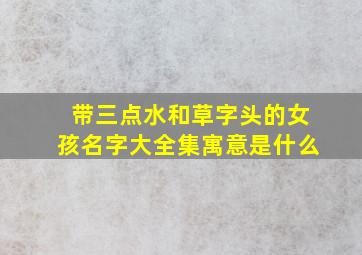 带三点水和草字头的女孩名字大全集寓意是什么